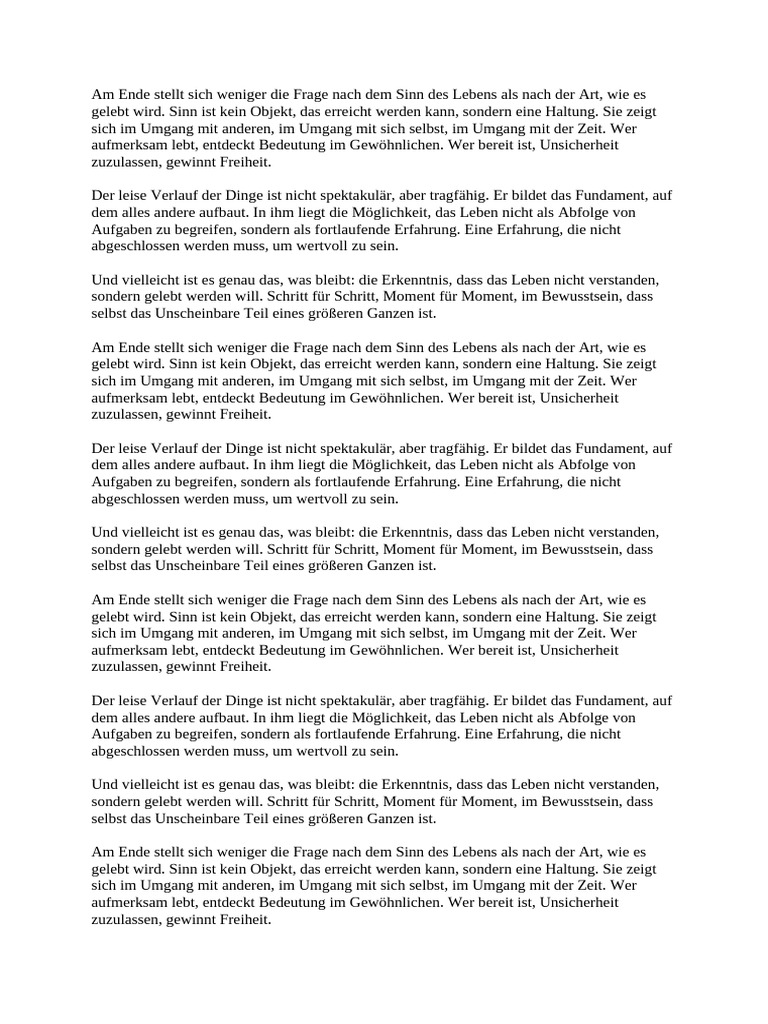 Am Ende stellt sich weniger die Frage nach dem Sinn des Lebens als nach der Art, wie es gelebt wird. Sinn ist kein Objekt, das erreicht werden kann, sondern eine Haltung. Sie zeigt sich im Umgang mit anderen, im Umgang mit sich selbst, im Umgang mit der Zeit. Wer aufmerksam lebt, entdeckt Bedeutung im Gewöhnlichen. Wer bereit ist, Unsicherheit zuzulassen, gewinnt Freiheit.

Der leise Verlauf der Dinge ist nicht spektakulär, aber tragfähig. Er bildet das Fundament, auf dem alles andere aufbaut. In ihm liegt die Möglichkeit, das Leben nicht als Abfolge von Aufgaben zu begreifen, sondern als fortlaufende Erfahrung. Eine Erfahrung, die nicht abgeschlossen werden muss, um wertvoll zu sein.

Und vielleicht ist es genau das, was bleibt: die Erkenntnis, dass das Leben nicht verstanden, sondern gelebt werden will. Schritt für Schritt, Moment für Moment, im Bewusstsein, dass selbst das Unscheinbare Teil eines größeren Ganzen ist.

Am Ende stellt sich weniger die Frage nach dem Sinn des Lebens als nach der Art, wie es gelebt wird. Sinn ist kein Objekt, das erreicht werden kann, sondern eine Haltung. Sie zeigt sich im Umgang mit anderen, im Umgang mit sich selbst, im Umgang mit der Zeit. Wer aufmerksam lebt, entdeckt Bedeutung im Gewöhnlichen. Wer bereit ist, Unsicherheit zuzulassen, gewinnt Freiheit.

Der leise Verlauf der Dinge ist nicht spektakulär, aber tragfähig. Er bildet das Fundament, auf dem alles andere aufbaut. In ihm liegt die Möglichkeit, das Leben nicht als Abfolge von Aufgaben zu begreifen, sondern als fortlaufende Erfahrung. Eine Erfahrung, die nicht abgeschlossen werden muss, um wertvoll zu sein.

Und vielleicht ist es genau das, was bleibt: die Erkenntnis, dass das Leben nicht verstanden, sondern gelebt werden will. Schritt für Schritt, Moment für Moment, im Bewusstsein, dass selbst das Unscheinbare Teil eines größeren Ganzen ist.

Am Ende stellt sich weniger die Frage nach dem Sinn des Lebens als nach der Art, wie es gelebt wird. Sinn ist kein Objekt, das erreicht werden kann, sondern eine Haltung. Sie zeigt sich im Umgang mit anderen, im Umgang mit sich selbst, im Umgang mit der Zeit. Wer aufmerksam lebt, entdeckt Bedeutung im Gewöhnlichen. Wer bereit ist, Unsicherheit zuzulassen, gewinnt Freiheit.

Der leise Verlauf der Dinge ist nicht spektakulär, aber tragfähig. Er bildet das Fundament, auf dem alles andere aufbaut. In ihm liegt die Möglichkeit, das Leben nicht als Abfolge von Aufgaben zu begreifen, sondern als fortlaufende Erfahrung. Eine Erfahrung, die nicht abgeschlossen werden muss, um wertvoll zu sein.

Und vielleicht ist es genau das, was bleibt: die Erkenntnis, dass das Leben nicht verstanden, sondern gelebt werden will. Schritt für Schritt, Moment für Moment, im Bewusstsein, dass selbst das Unscheinbare Teil eines größeren Ganzen ist.

Am Ende stellt sich weniger die Frage nach dem Sinn des Lebens als nach der Art, wie es gelebt wird. Sinn ist kein Objekt, das erreicht werden kann, sondern eine Haltung. Sie zeigt sich im Umgang mit anderen, im Umgang mit sich selbst, im Umgang mit der Zeit. Wer aufmerksam lebt, entdeckt Bedeutung im Gewöhnlichen. Wer bereit ist, Unsicherheit zuzulassen, gewinnt Freiheit.